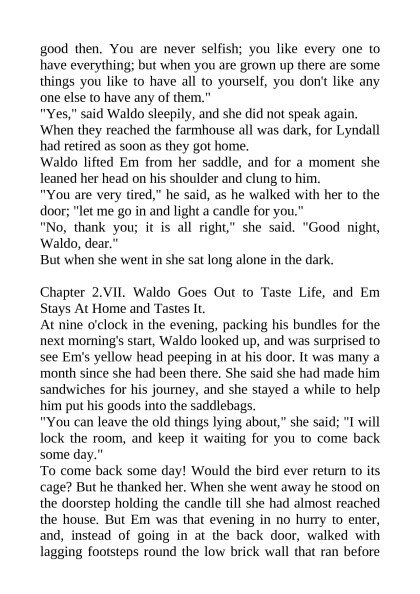 good then. You are never selfish; you like every one to have everything; but when you are grown up there are some things you like to have all to yourself, you don't like any one else to have any of them."
"Yes," said Waldo sleepily, and she did not speak again.
When they reached the farmhouse all was dark, for Lyndall had retired as soon as they got home.
Waldo lifted Em from her saddle, and for a moment she leaned her head on his shoulder and clung to him.
"You are very tired," he said, as he walked with her to the door; "let me go in and light a candle for you."
"No, thank you; it is all right," she said. "Good night, Waldo, dear."
But when she went in she sat long alone in the dark.

Chapter 2.VII. Waldo Goes Out to Taste Life, and Em Stays At Home and Tastes It.
At nine o'clock in the evening, packing his bundles for the next morning's start, Waldo looked up, and was surprised to see Em's yellow head peeping in at his door. It was many a month since she had been there. She said she had made him sandwiches for his journey, and she stayed a while to help him put his goods into the saddlebags.
"You can leave the old things lying about," she said; "I will lock the room, and keep it waiting for you to come back some day."
To come back some day! Would the bird ever return to its cage? But he thanked her. When she went away he stood on the doorstep holding the candle till she had almost reached the house. But Em was that evening in no hurry to enter, and, instead of going in at the back door, walked with lagging footsteps round the low brick wall that ran before